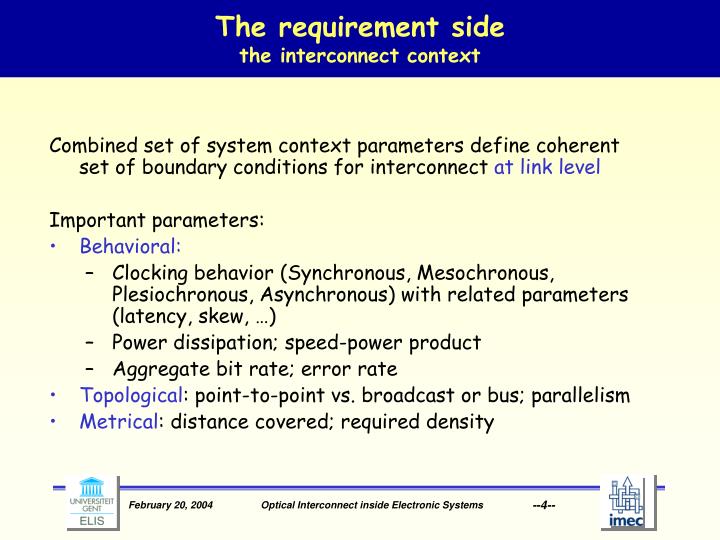 The requirement side
the interconnect context

Combined set of system context parameters define coherent set of boundary conditions for interconnect at link level

Important parameters:
• Behavioral:
– Clocking behavior (Synchronous, Mesochronous, Plesiochronous, Asynchronous) with related parameters (latency, skew, …)
– Power dissipation; speed-power product
– Aggregate bit rate; error rate
• Topological: point-to-point vs. broadcast or bus; parallelism
• Metrical: distance covered; required density

UNIVERSITEIT GENT
ELIS

February 20, 2004
Optical Interconnect inside Electronic Systems
--4--

imec